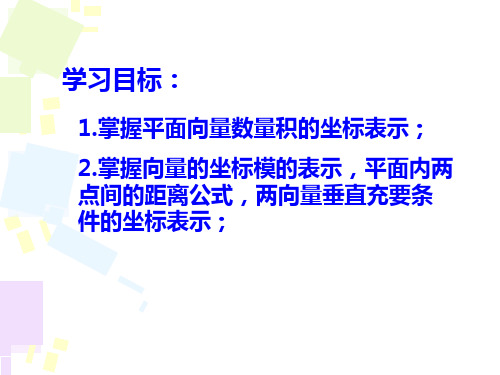 学习目标：

1.掌握平面向量数量积的坐标表示；

2.掌握向量的坐标模的表示，平面内两点间的距离公式，两向量垂直充要条件的坐标表示；